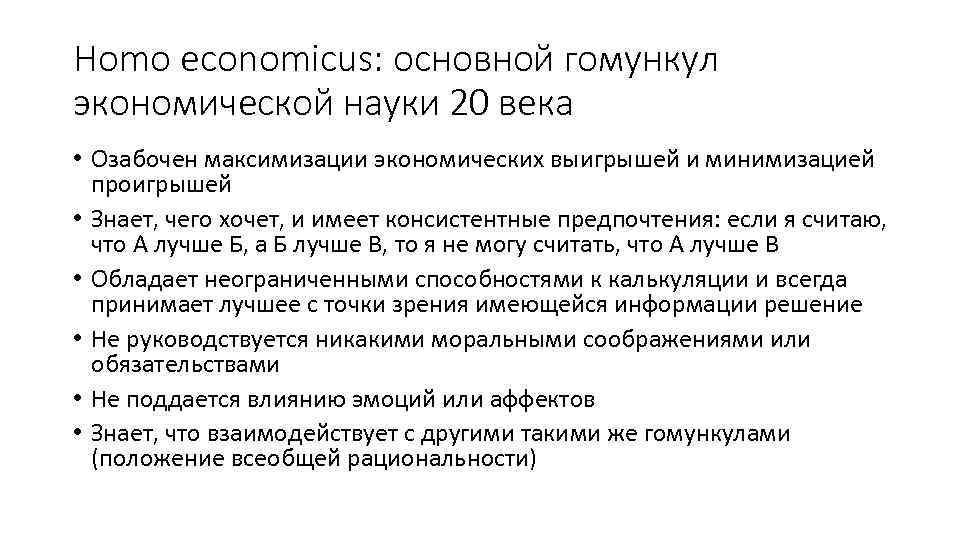 Homo economicus: основной гомункул экономической науки 20 века

• Озабочен максимизации экономических выигрышей и минимизацией проигрышей
• Знает, чего хочет, и имеет консистентные предпочтения: если я считаю, что А лучше Б, а Б лучше В, то я не могу считать, что А лучше В
• Обладает неограниченными способностями к калькуляции и всегда принимает лучшее с точки зрения имеющейся информации решение
• Не руководствуется никакими моральными соображениями или обязательствами
• Не поддается влиянию эмоций или аффектов
• Знает, что взаимодействует с другими такими же гомункулами (положение всеобщей рациональности)